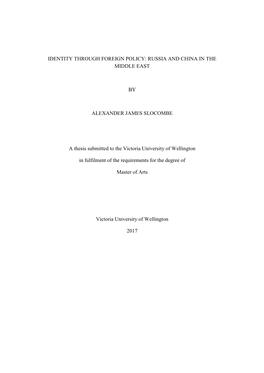 IDENTITY THROUGH FOREIGN POLICY: RUSSIA AND CHINA IN THE MIDDLE EAST

BY

ALEXANDER JAMES SLOCOMBE

A thesis submitted to the Victoria University of Wellington

in fulfilment of the requirements for the degree of

Master of Arts

Victoria University of Wellington

2017